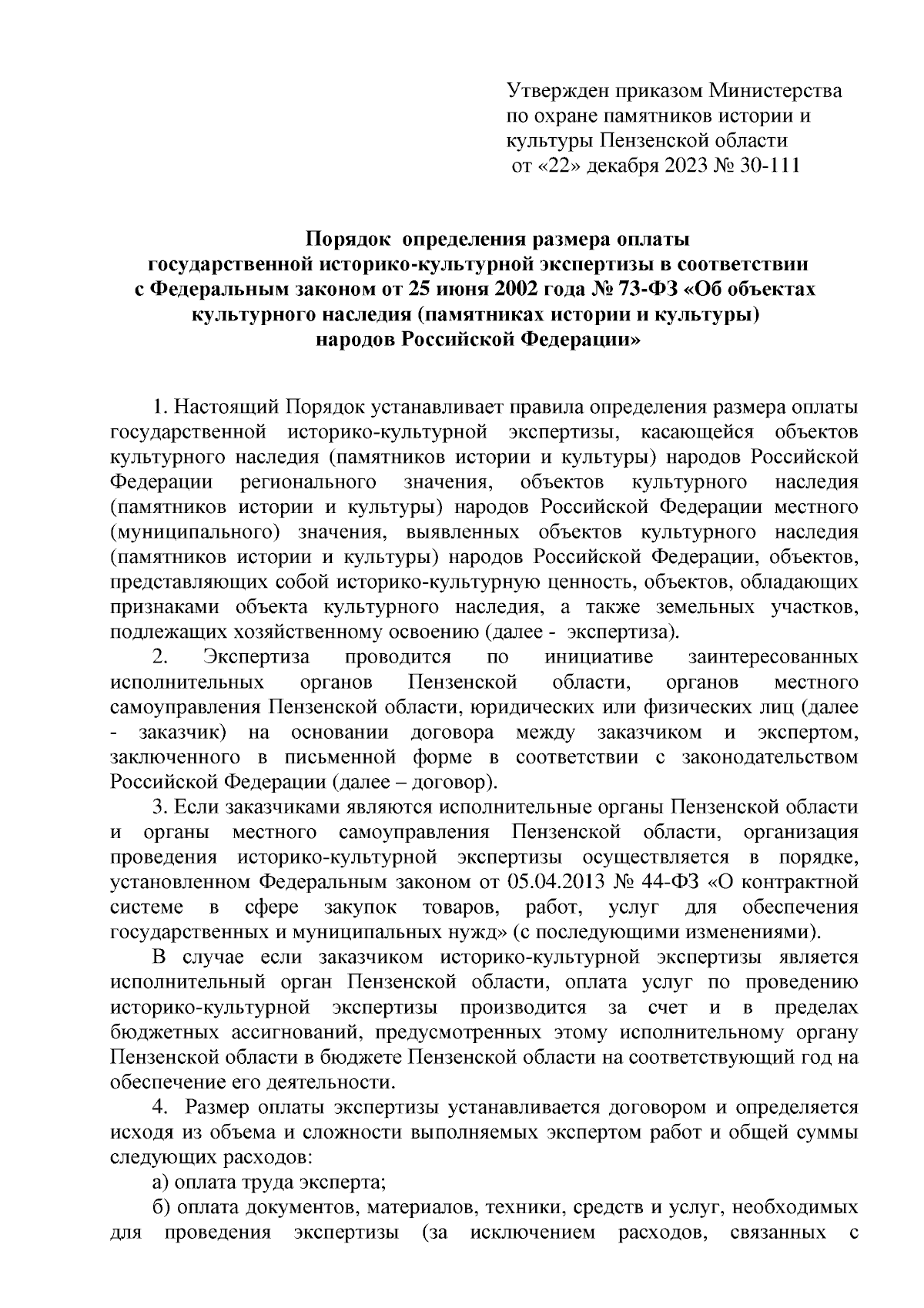 Утвержден приказом Министерства по охране памятников истории и культуры Пензенской области от «22» декабря 2023 № 30-111

Порядок определения размера оплаты государственной историко-культурной экспертизы в соответствии с Федеральным законом от 25 июня 2002 года № 73-ФЗ «Об объектах культурного наследия (памятниках истории и культуры) народов Российской Федерации»

1. Настоящий Порядок устанавливает правила определения размера оплаты государственной историко-культурной экспертизы, касающейся объектов культурного наследия (памятников истории и культуры) народов Российской Федерации регионального значения, объектов культурного наследия (памятников истории и культуры) народов Российской Федерации местного (муниципального) значения, выявленных объектов культурного наследия (памятников истории и культуры) народов Российской Федерации, объектов, представляющих собой историко-культурную ценность, объектов, обладающих признаками объекта культурного наследия, а также земельных участков, подлежащих хозяйственному освоению (далее - экспертиза).

2. Экспертиза проводится по инициативе заинтересованных исполнительных органов Пензенской области, органов местного самоуправления Пензенской области, юридических или физических лиц (далее - заказчик) на основании договора между заказчиком и экспертом, заключенного в письменной форме в соответствии с законодательством Российской Федерации (далее – договор).

3. Если заказчиками являются исполнительные органы Пензенской области и органы местного самоуправления Пензенской области, организация проведения историко-культурной экспертизы осуществляется в порядке, установленном Федеральным законом от 05.04.2013 № 44-ФЗ «О контрактной системе в сфере закупок товаров, работ, услуг для обеспечения государственных и муниципальных нужд» (с последующими изменениями).

В случае если заказчиком историко-культурной экспертизы является исполнительный орган Пензенской области, оплата услуг по проведению историко-культурной экспертизы производится за счет и в пределах бюджетных ассигнований, предусмотренных этому исполнительному органу Пензенской области в бюджете Пензенской области на соответствующий год на обеспечение его деятельности.

4. Размер оплаты экспертизы устанавливается договором и определяется исходя из объема и сложности выполняемых экспертом работ и общей суммы следующих расходов:

а) оплата труда эксперта;

б) оплата документов, материалов, техники, средств и услуг, необходимых для проведения экспертизы (за исключением расходов, связанных с